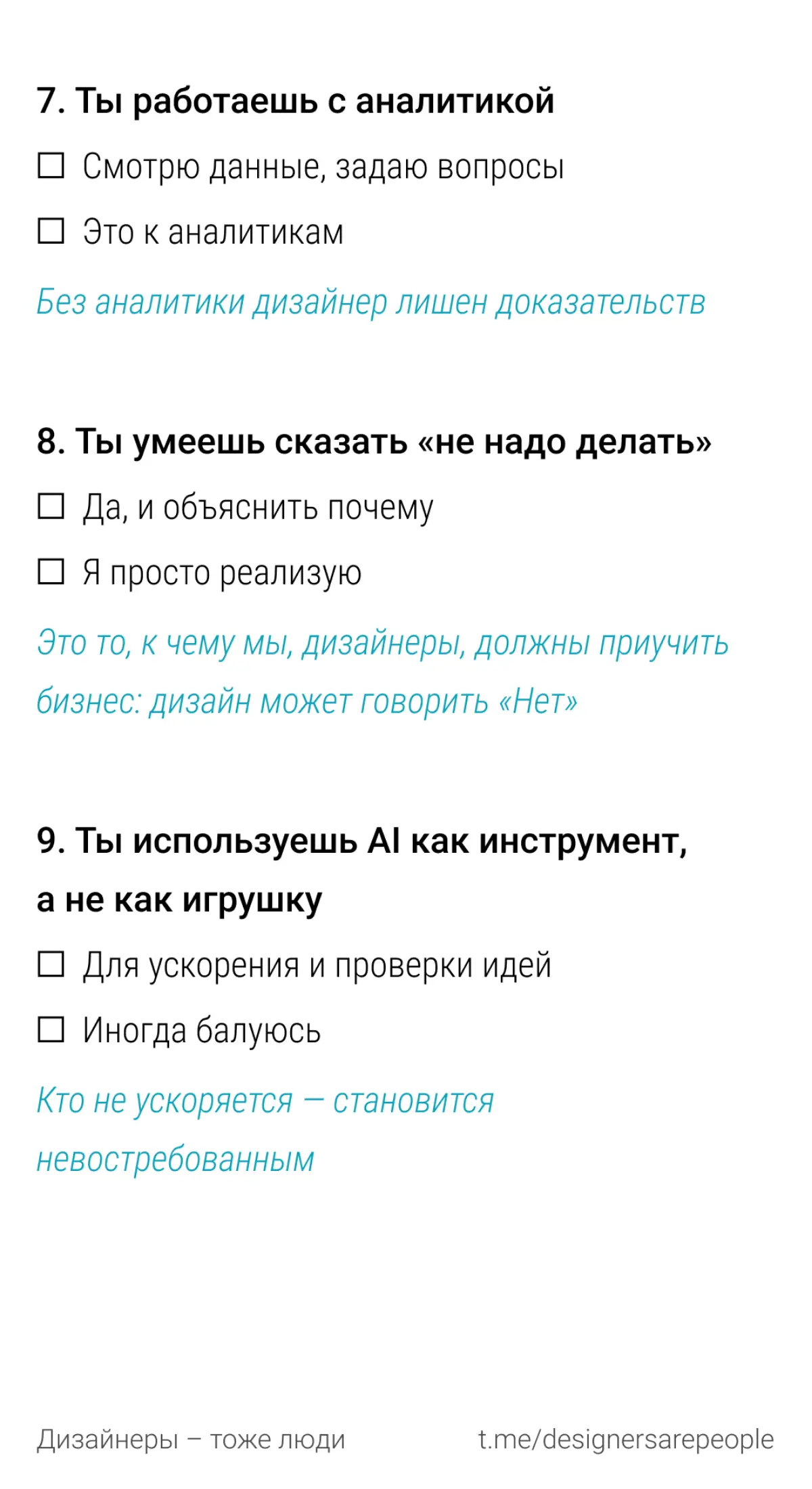 7. Ты работаешь с аналитикой

☐ Смотрю данные, задаю вопросы

☐ Это к аналитикам

Без аналитики дизайнер лишен доказательств

8. Ты умеешь сказать «не надо делать»

☐ Да, и объяснить почему

☐ Я просто реализую

Это то, к чему мы, дизайнеры, должны приучить бизнес: дизайн может говорить «Нет»

9. Ты используешь AI как инструмент, а не как игрушку

☐ Для ускорения и проверки идей

☐ Иногда балуюсь

Кто не ускоряется — становится невостребованным

Дизайнеры – тоже люди

t.me/designersarepeople